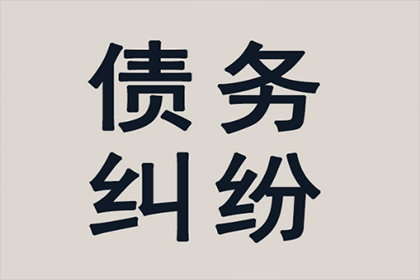 债务
纠纷